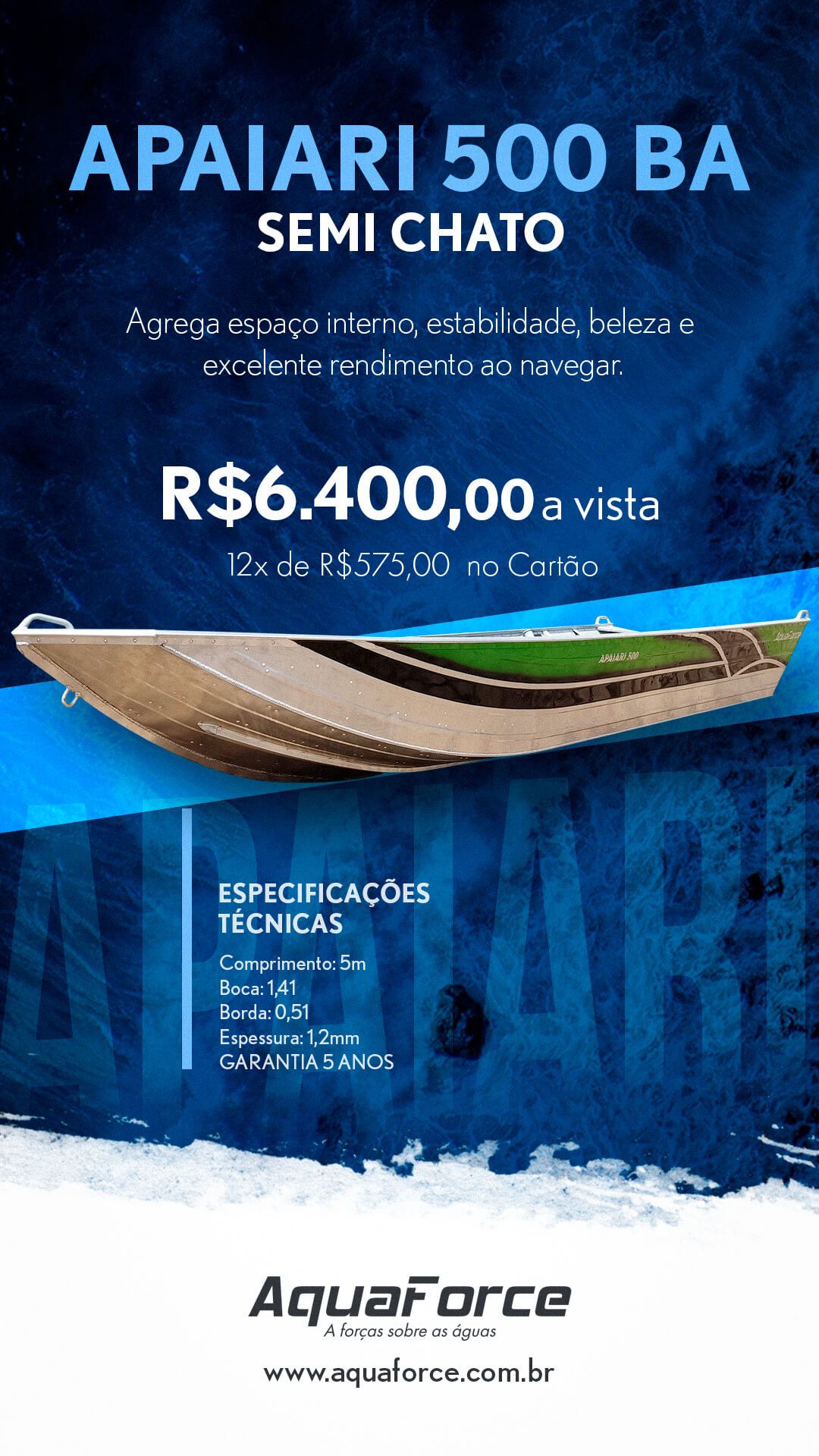 APAIARI 500 BA
SEMI CHATO

Agrega espaço interno, estabilidade, beleza e excelente rendimento ao navegar.

R$6.400,00 a vista
12x de R$575,00 no Cartão

APAIARI 500

ESPECIFICAÇÕES TÉCNICAS

Comprimento: 5m
Boca: 1,41
Borda: 0,51
Espessura: 1,2mm
GARANTIA 5 ANOS

AquaForce
A forças sobre as águas

www.aquaforce.com.br

APAIARI